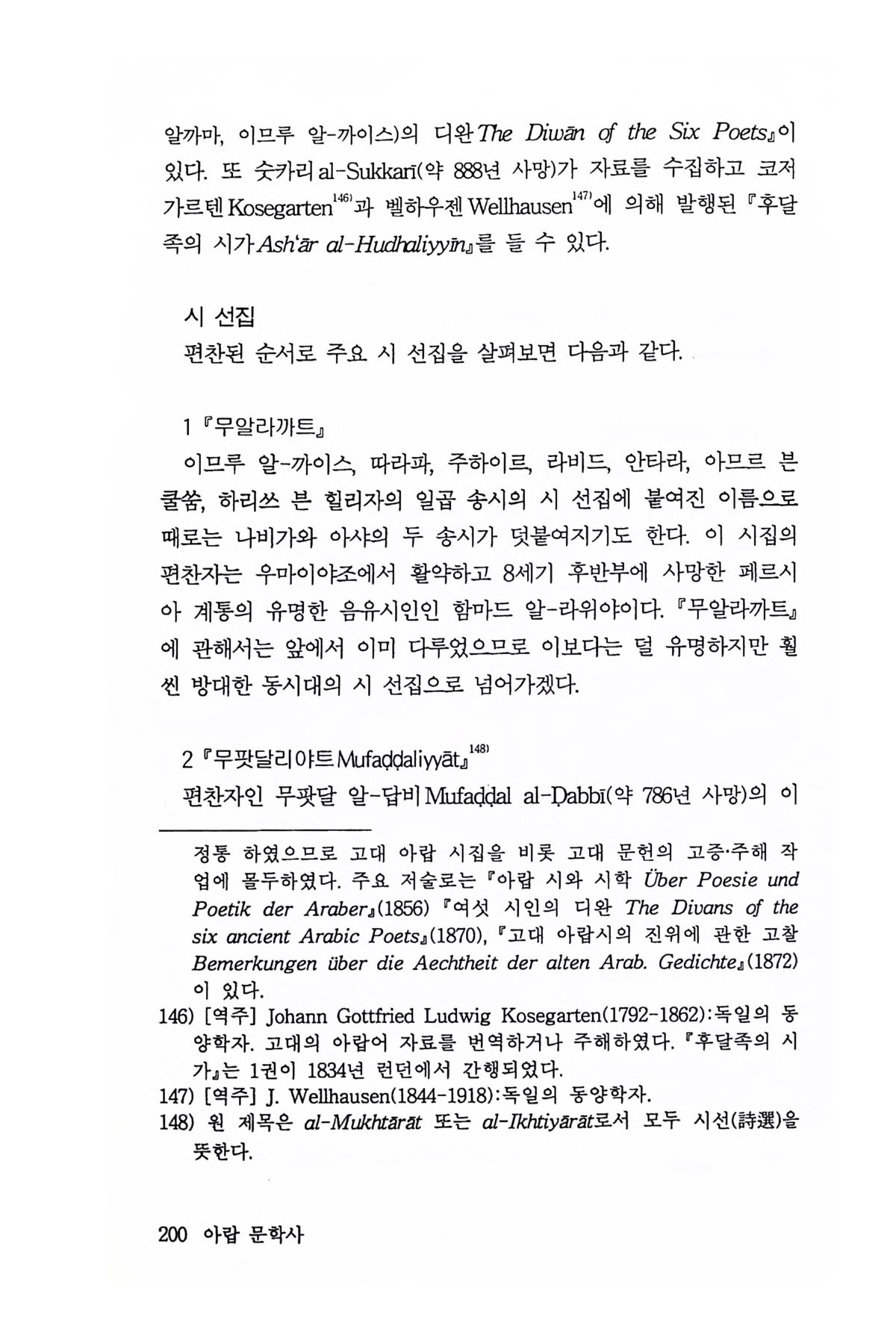 알까마, 이므루 알-까이스)의 디완 The Diwān of the Six Poets』이 있다. 또 숫카리 al-Sukkarī(약 888년 사망)가 자료를 수집하고 코저가르텐 Kosegarten$^{146)}$과 벨하우젠 Wellhausen$^{147)}$에 의해 발행된 『후달족의 시가 Ash'ār al-Hudhaliyyīn』를 들 수 있다.

시 선집

편찬된 순서로 주요 시 선집을 살펴보면 다음과 같다.

1 『무알라까트』

이므루 알-까이스, 따라파, 주하이르, 라비드, 안타라, 아므르 븐 쿨쑴, 하리쓰 븐 힐리자의 일곱 송시의 시 선집에 붙여진 이름으로 때로는 나비가와 아샤의 두 송시가 덧붙여지기도 한다. 이 시집의 편찬자는 우마이야조에서 활약하고 8세기 후반부에 사망한 페르시아 계통의 유명한 음유시인인 함마드 알-라위야이다. 『무알라까트』에 관해서는 앞에서 이미 다루었으므로 이보다는 덜 유명하지만 훨씬 방대한 동시대의 시 선집으로 넘어가겠다.

2 『무팟달리야트 Mufaḍḍaliyyāt』$^{148)}$

편찬자인 무팟달 알-답비 Mufaḍḍal al-Ḍabbī(약 786년 사망)의 이

정통 하였으므로 고대 아랍 시집을 비롯 고대 문헌의 고증·주해 작업에 몰두하였다. 주요 저술로는 『아랍 시와 시학 Über Poesie und Poetik der Araber』(1856) 『여섯 시인의 디완 The Divans of the six ancient Arabic Poets』(1870), 『고대 아랍시의 진위에 관한 고찰 Bemerkungen über die Aechtheit der alten Arab. Gedichte』(1872)이 있다.

146) [역주] Johann Gottfried Ludwig Kosegarten(1792-1862):독일의 동양학자. 고대의 아랍어 자료를 번역하거나 주해하였다. 『후달족의 시가』는 1권이 1834년 런던에서 간행되었다.

147) [역주] J. Wellhausen(1844-1918):독일의 동양학자.

148) 원 제목은 al-Mukhtārāt 또는 al-Ikhtiyārāt로서 모두 시선(詩選)을 뜻한다.

200 아랍 문학사